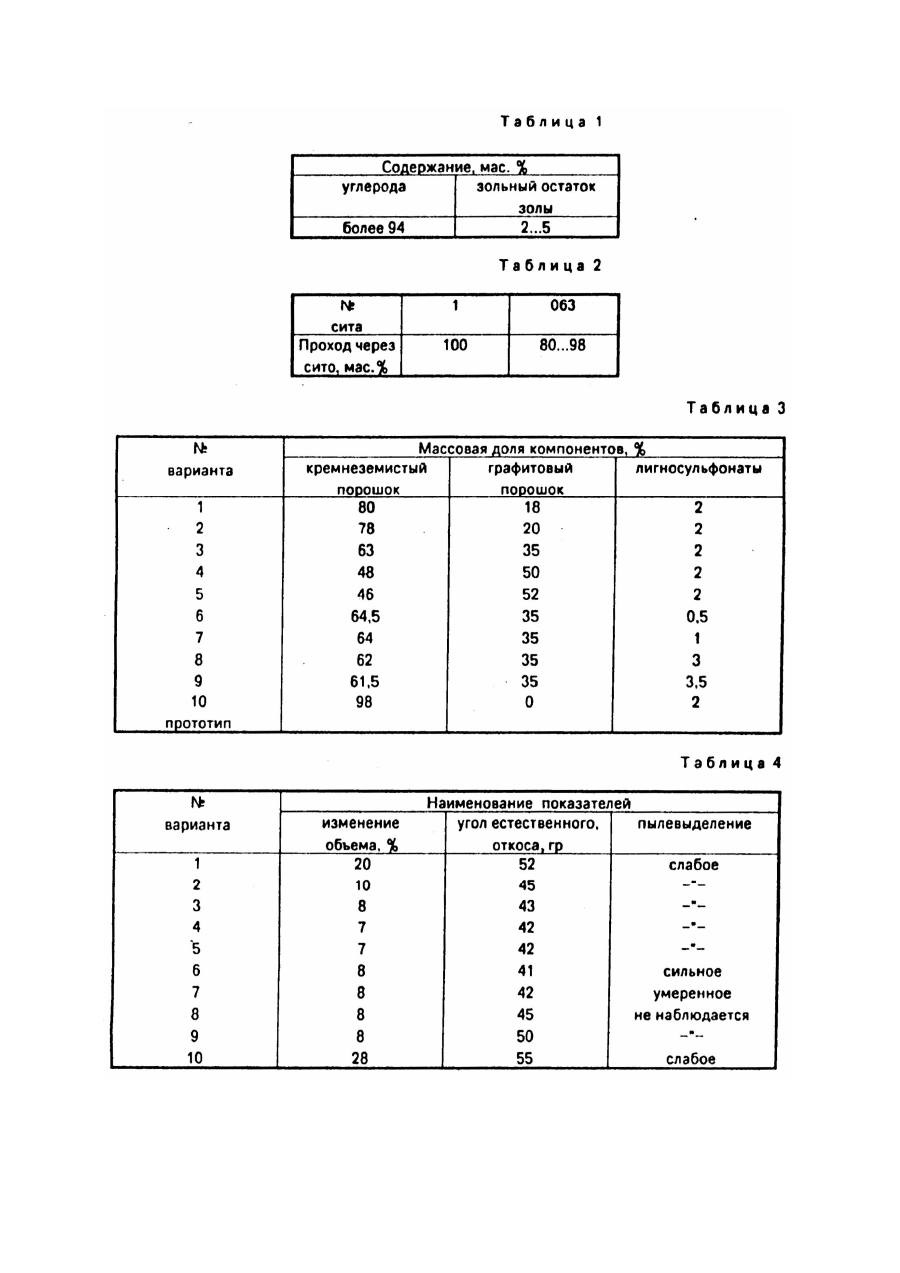 Таблица 1

| Содержание, мас. % | |
|---|---|
| углерода | зольный остаток золы |
| более 94 | 2...5 |

Таблица 2

| № сита | 1 | 063 |
|---|---|---|
| Проход через сито, мас.% | 100 | 80...98 |

Таблица 3

| № варианта | Массовая доля компонентов, % | | |
|---|---|---|---|
| | кремнеземистый порошок | графитовый порошок | лигносульфонаты |
| 1 | 80 | 18 | 2 |
| 2 | 78 | 20 | 2 |
| 3 | 63 | 35 | 2 |
| 4 | 48 | 50 | 2 |
| 5 | 46 | 52 | 2 |
| 6 | 64,5 | 35 | 0,5 |
| 7 | 64 | 35 | 1 |
| 8 | 62 | 35 | 3 |
| 9 | 61,5 | 35 | 3,5 |
| 10 прототип | 98 | 0 | 2 |

Таблица 4

| № варианта | Наименование показателей | | |
|---|---|---|---|
| | изменение обьема, % | угол естественного, откоса, гр | пылевыделение |
| 1 | 20 | 52 | слабое |
| 2 | 10 | 45 | –"– |
| 3 | 8 | 43 | –"– |
| 4 | 7 | 42 | –"– |
| 5 | 7 | 42 | –"– |
| 6 | 8 | 41 | сильное |
| 7 | 8 | 42 | умеренное |
| 8 | 8 | 45 | не наблюдается |
| 9 | 8 | 50 | –"– |
| 10 | 28 | 55 | слабое |